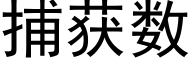 捕获数